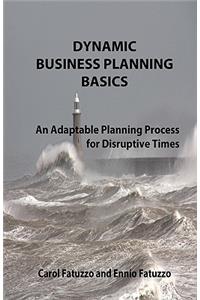 DYNAMIC
BUSINESS PLANNING
BASICS

An Adaptable Planning Process
for Disruptive Times

Carol Fatuzzo and Ennio Fatuzzo